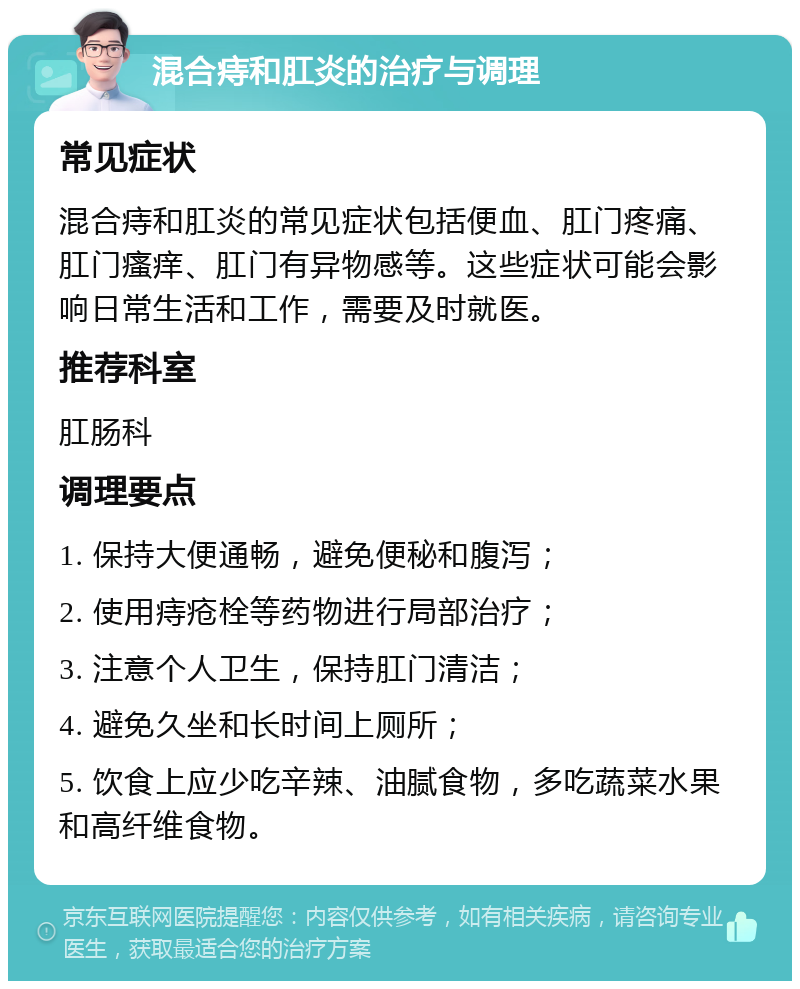 混合痔和肛炎的治疗与调理

常见症状

混合痔和肛炎的常见症状包括便血、肛门疼痛、肛门瘙痒、肛门有异物感等。这些症状可能会影响日常生活和工作，需要及时就医。

推荐科室

肛肠科

调理要点

1. 保持大便通畅，避免便秘和腹泻；

2. 使用痔疮栓等药物进行局部治疗；

3. 注意个人卫生，保持肛门清洁；

4. 避免久坐和长时间上厕所；

5. 饮食上应少吃辛辣、油腻食物，多吃蔬菜水果和高纤维食物。

京东互联网医院提醒您：内容仅供参考，如有相关疾病，请咨询专业医生，获取最适合您的治疗方案